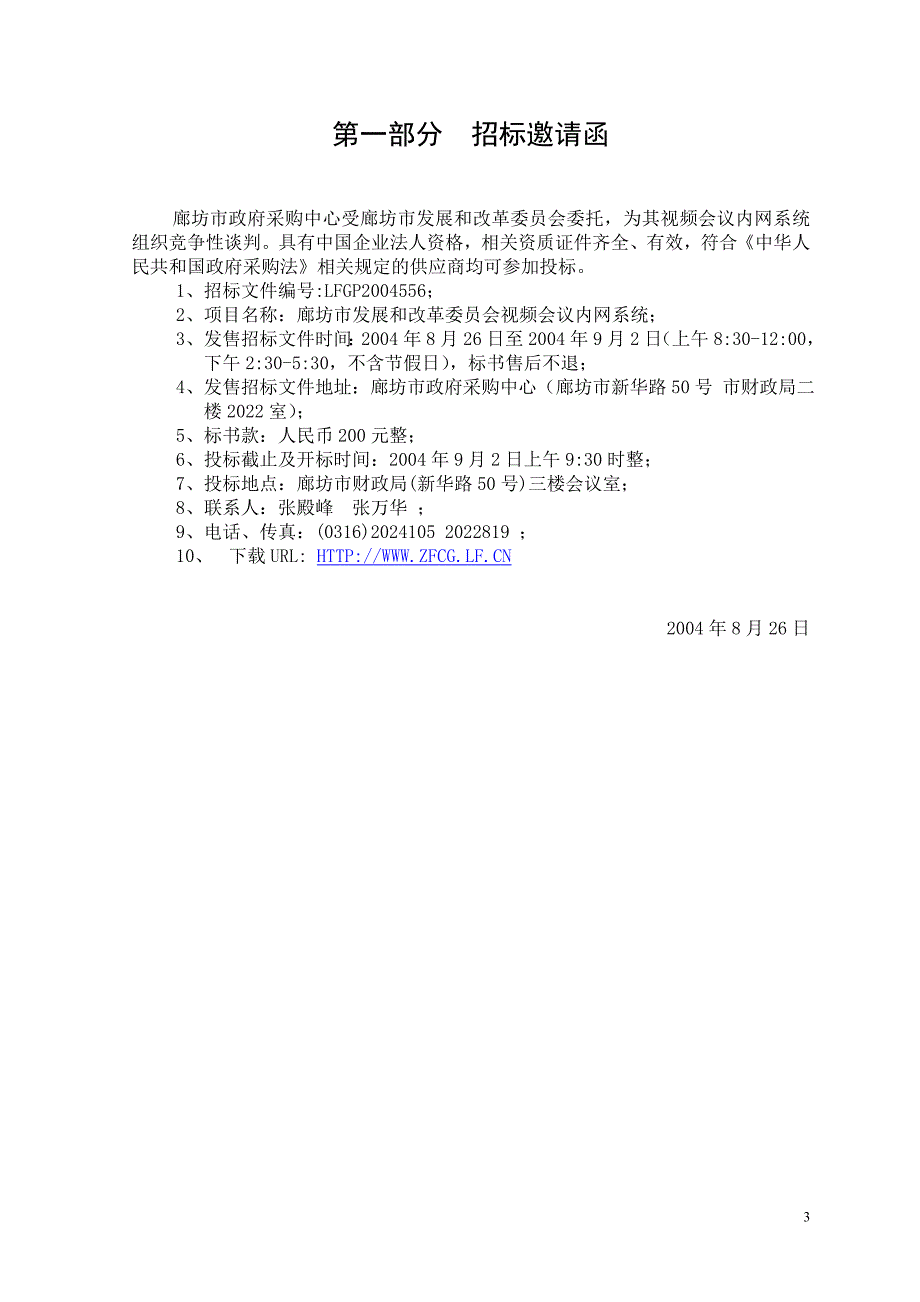 第一部分　招标邀请函

廊坊市政府采购中心受廊坊市发展和改革委员会委托，为其视频会议内网系统组织竞争性谈判。具有中国企业法人资格，相关资质证件齐全、有效，符合《中华人民共和国政府采购法》相关规定的供应商均可参加投标。

1、招标文件编号:LFGP2004556；
2、项目名称：廊坊市发展和改革委员会视频会议内网系统；
3、发售招标文件时间：2004 年 8 月 26 日至 2004 年 9 月 2 日(上午 8:30-12:00，下午 2:30-5:30，不含节假日)，标书售后不退；
4、发售招标文件地址：廊坊市政府采购中心（廊坊市新华路 50 号 市财政局二楼 2022 室）;
5、标书款：人民币 200 元整；
6、投标截止及开标时间：2004 年 9 月 2 日上午 9:30 时整；
7、投标地点：廊坊市财政局(新华路 50 号)三楼会议室；
8、联系人：张殿峰　张万华 ；
9、电话、传真：(0316)2024105 2022819 ；
10、　下载 URL: HTTP://WWW.ZFCG.LF.CN

2004 年 8 月 26 日

3